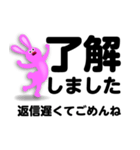 了解
しました
返信遅くてごめんね